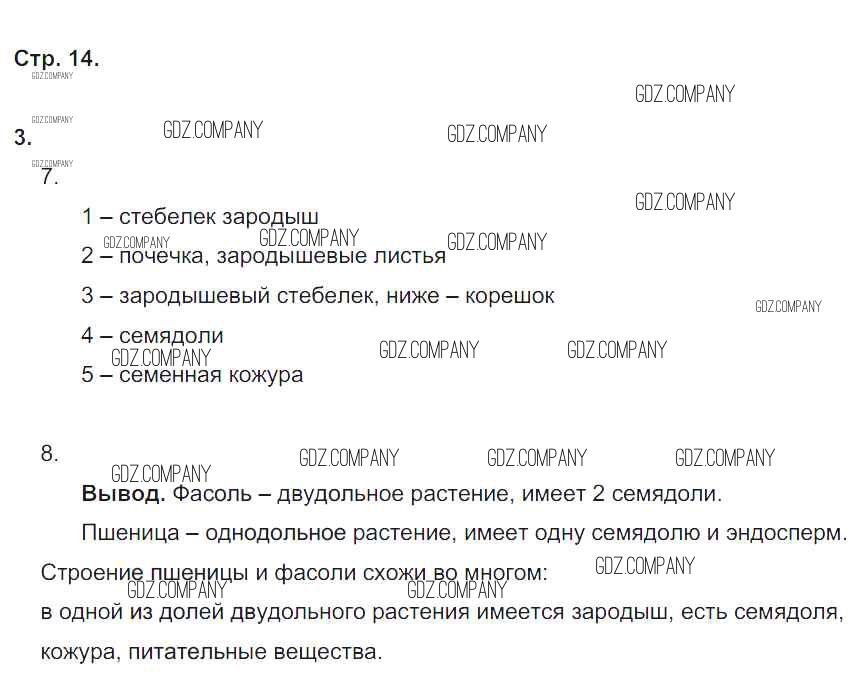 Стр. 14.

3.

7.

1 – стебелек зародыш

2 – почечка, зародышевые листья

3 – зародышевый стебелек, ниже – корешок

4 – семядоли

5 – семенная кожура

8.

Вывод. Фасоль – двудольное растение, имеет 2 семядоли.

Пшеница – однодольное растение, имеет одну семядолю и эндосперм.

Строение пшеницы и фасоли схожи во многом:
в одной из долей двудольного растения имеется зародыш, есть семядоля, кожура, питательные вещества.

GDZ.COMPANY